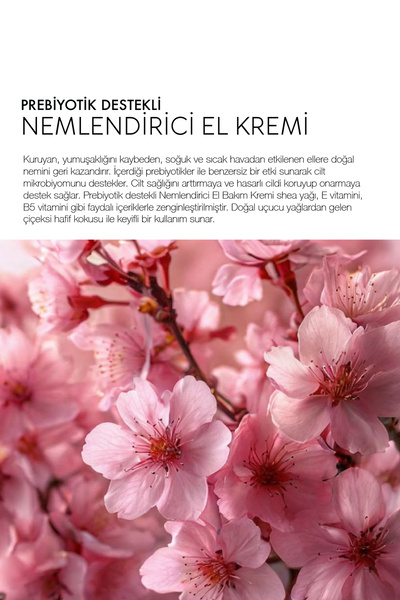 PREBİYOTİK DESTEKLİ
NEMLENDİRİCİ EL KREMİ

Kuruyan, yumuşaklığını kaybeden, soğuk ve sıcak havadan etkilenen ellere doğal nemini geri kazandırır. İçerdiği prebiyotikler ile benzersiz bir etki sunarak cilt mikrobiyomunu destekler. Cilt sağlığını arttırmaya ve hasarlı cildi koruyup onarmaya destek sağlar. Prebiyotik destekli Nemlendirici El Bakım Kremi shea yağı, E vitamini, B5 vitamini gibi faydalı içeriklerle zenginleştirilmiştir. Doğal uçucu yağlardan gelen çiçeksi hafif kokusu ile keyifli bir kullanım sunar.